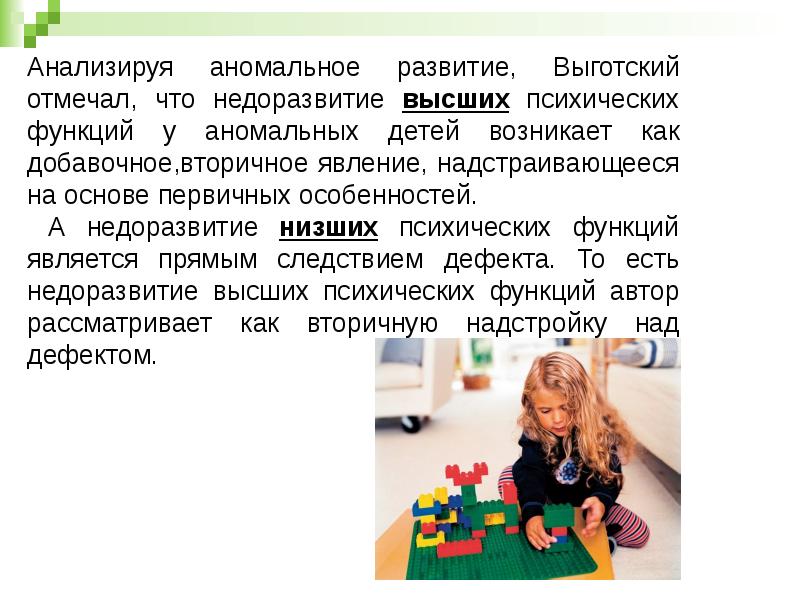 Анализируя аномальное развитие, Выготский отмечал, что недоразвитие высших психических функций у аномальных детей возникает как добавочное,вторичное явление, надстраивающееся на основе первичных особенностей.

А недоразвитие низших психических функций является прямым следствием дефекта. То есть недоразвитие высших психических функций автор рассматривает как вторичную надстройку над дефектом.